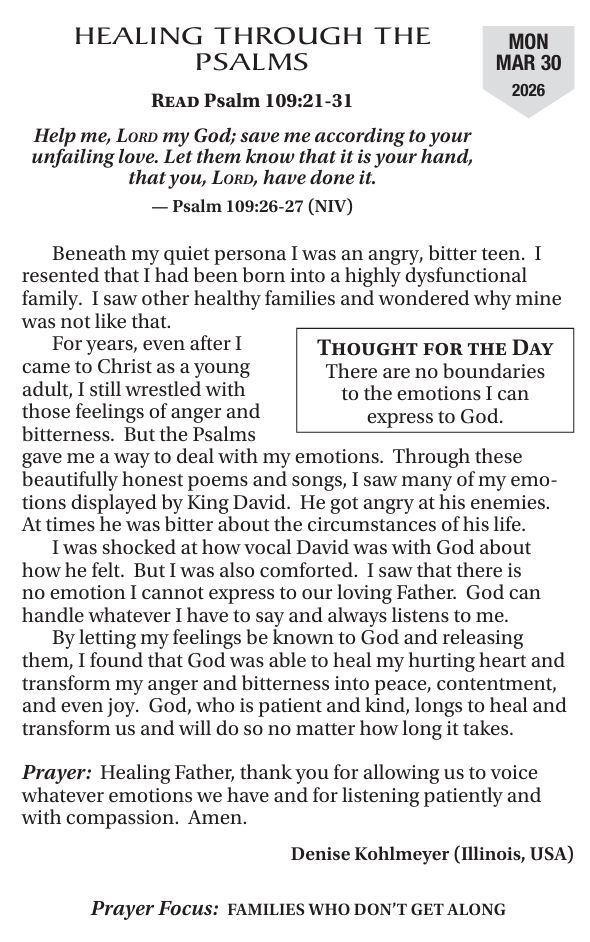 HEALING THROUGH THE PSALMS

MON
MAR 30
2026

READ Psalm 109:21-31

Help me, LORD my God; save me according to your unfailing love. Let them know that it is your hand, that you, LORD, have done it.

— Psalm 109:26-27 (NIV)

Beneath my quiet persona I was an angry, bitter teen. I resented that I had been born into a highly dysfunctional family. I saw other healthy families and wondered why mine was not like that.

For years, even after I came to Christ as a young adult, I still wrestled with those feelings of anger and bitterness. But the Psalms gave me a way to deal with my emotions. Through these beautifully honest poems and songs, I saw many of my emotions displayed by King David. He got angry at his enemies. At times he was bitter about the circumstances of his life.

THOUGHT FOR THE DAY
There are no boundaries to the emotions I can express to God.

I was shocked at how vocal David was with God about how he felt. But I was also comforted. I saw that there is no emotion I cannot express to our loving Father. God can handle whatever I have to say and always listens to me.

By letting my feelings be known to God and releasing them, I found that God was able to heal my hurting heart and transform my anger and bitterness into peace, contentment, and even joy. God, who is patient and kind, longs to heal and transform us and will do so no matter how long it takes.

Prayer: Healing Father, thank you for allowing us to voice whatever emotions we have and for listening patiently and with compassion. Amen.

Denise Kohlmeyer (Illinois, USA)

Prayer Focus: FAMILIES WHO DON'T GET ALONG